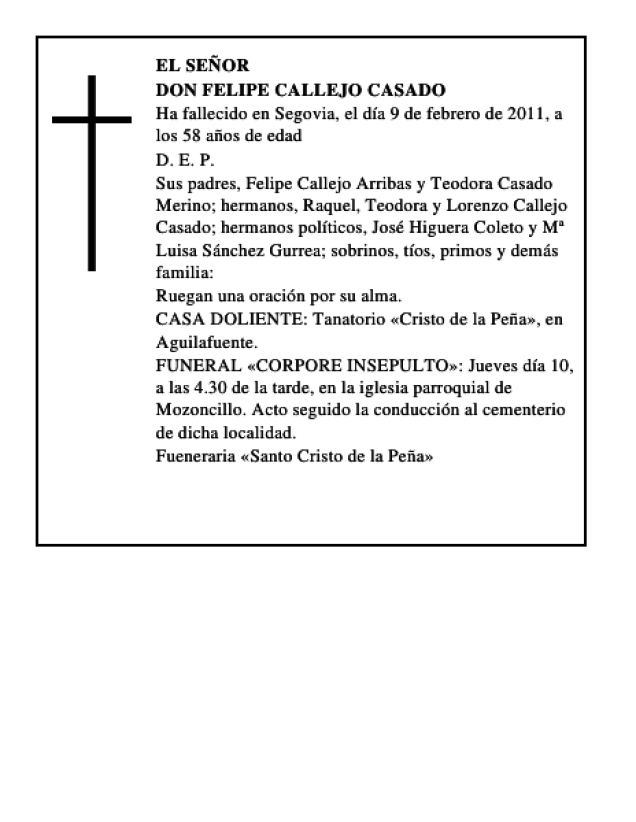 EL SEÑOR
DON FELIPE CALLEJO CASADO
Ha fallecido en Segovia, el día 9 de febrero de 2011, a los 58 años de edad
D. E. P.
Sus padres, Felipe Callejo Arribas y Teodora Casado Merino; hermanos, Raquel, Teodora y Lorenzo Callejo Casado; hermanos políticos, José Higuera Coleto y Mª Luisa Sánchez Gurrea; sobrinos, tíos, primos y demás familia:
Ruegan una oración por su alma.
CASA DOLIENTE: Tanatorio «Cristo de la Peña», en Aguilafuente.
FUNERAL «CORPORE INSEPULTO»: Jueves día 10, a las 4.30 de la tarde, en la iglesia parroquial de Mozoncillo. Acto seguido la conducción al cementerio de dicha localidad.
Fueneraria «Santo Cristo de la Peña»